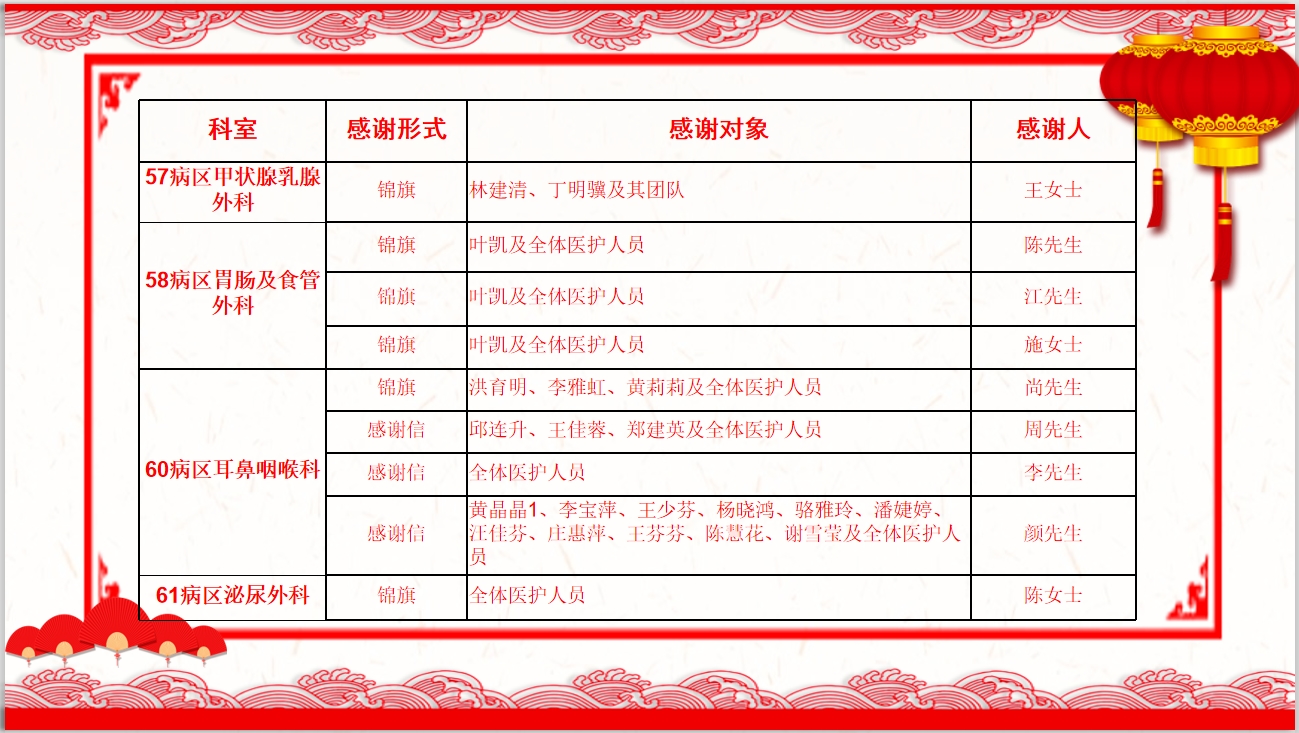 | 科室 | 感谢形式 | 感谢对象 | 感谢人 |
|---|---|---|---|
| 57病区甲状腺乳腺外科 | 锦旗 | 林建清、丁明骥及其团队 | 王女士 |
| 58病区胃肠及食管外科 | 锦旗 | 叶凯及全体医护人员 | 陈先生 |
|  | 锦旗 | 叶凯及全体医护人员 | 江先生 |
|  | 锦旗 | 叶凯及全体医护人员 | 施女士 |
| 60病区耳鼻咽喉科 | 锦旗 | 洪育明、李雅虹、黄莉莉及全体医护人员 | 尚先生 |
|  | 感谢信 | 邱连升、王佳蓉、郑建英及全体医护人员 | 周先生 |
|  | 感谢信 | 全体医护人员 | 李先生 |
|  | 感谢信 | 黄晶晶1、李宝萍、王少芬、杨晓鸿、骆雅玲、潘婕婷、汪佳芬、庄惠萍、王芬芬、陈慧花、谢雪莹及全体医护人员 | 颜先生 |
| 61病区泌尿外科 | 锦旗 | 全体医护人员 | 陈女士 |